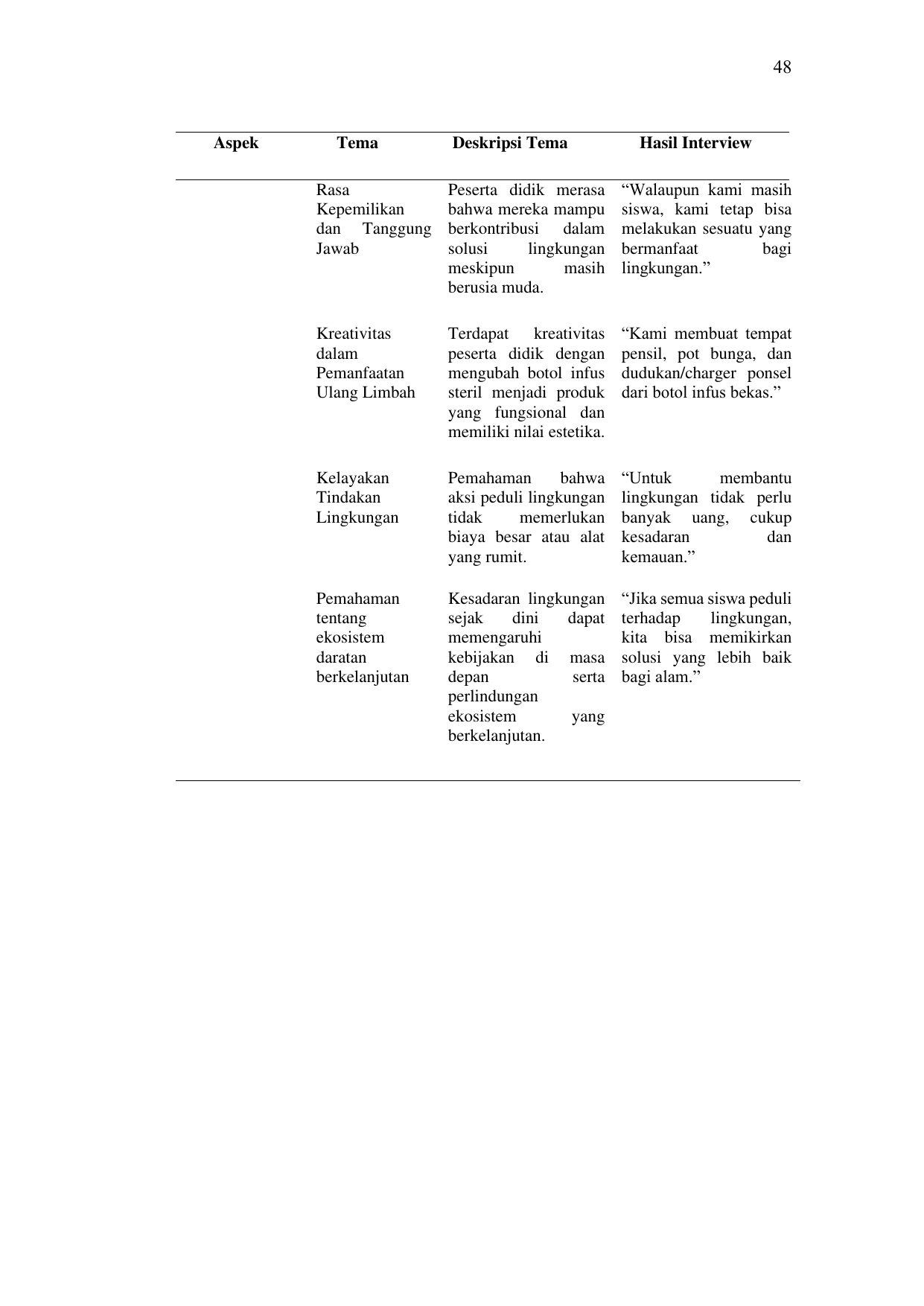 48

| Aspek | Tema | Deskripsi Tema | Hasil Interview |
|---|---|---|---|
| | Rasa Kepemilikan dan Tanggung Jawab | Peserta didik merasa bahwa mereka mampu berkontribusi dalam solusi lingkungan meskipun masih berusia muda. | “Walaupun kami masih siswa, kami tetap bisa melakukan sesuatu yang bermanfaat bagi lingkungan.” |
| | Kreativitas dalam Pemanfaatan Ulang Limbah | Terdapat kreativitas peserta didik dengan mengubah botol infus steril menjadi produk yang fungsional dan memiliki nilai estetika. | “Kami membuat tempat pensil, pot bunga, dan dudukan/charger ponsel dari botol infus bekas.” |
| | Kelayakan Tindakan Lingkungan | Pemahaman bahwa aksi peduli lingkungan tidak memerlukan biaya besar atau alat yang rumit. | “Untuk membantu lingkungan tidak perlu banyak uang, cukup kesadaran dan kemauan.” |
| | Pemahaman tentang ekosistem daratan berkelanjutan | Kesadaran lingkungan sejak dini dapat memengaruhi kebijakan di masa depan serta perlindungan ekosistem yang berkelanjutan. | “Jika semua siswa peduli terhadap lingkungan, kita bisa memikirkan solusi yang lebih baik bagi alam.” |